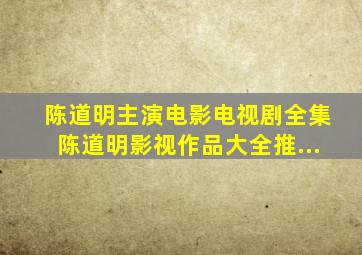 陈道明主演电影电视剧全集
陈道明影视作品大全推...